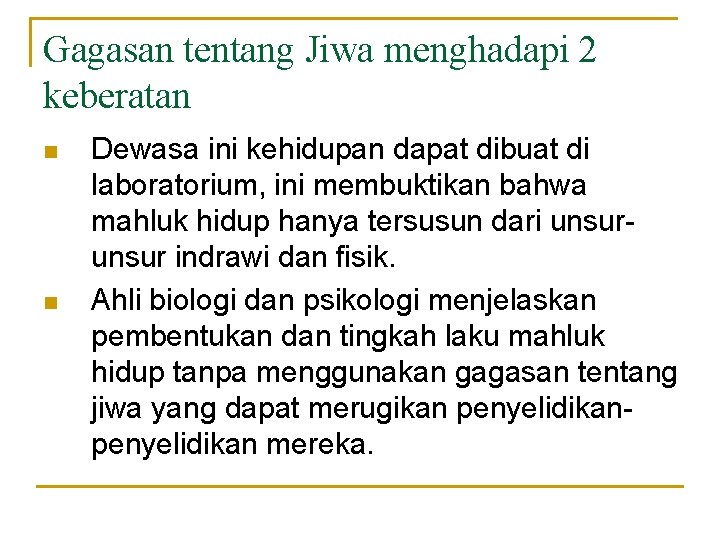 Gagasan tentang Jiwa menghadapi 2 keberatan

• Dewasa ini kehidupan dapat dibuat di laboratorium, ini membuktikan bahwa mahluk hidup hanya tersusun dari unsur-unsur indrawi dan fisik.
• Ahli biologi dan psikologi menjelaskan pembentukan dan tingkah laku mahluk hidup tanpa menggunakan gagasan tentang jiwa yang dapat merugikan penyelidikan-penyelidikan mereka.